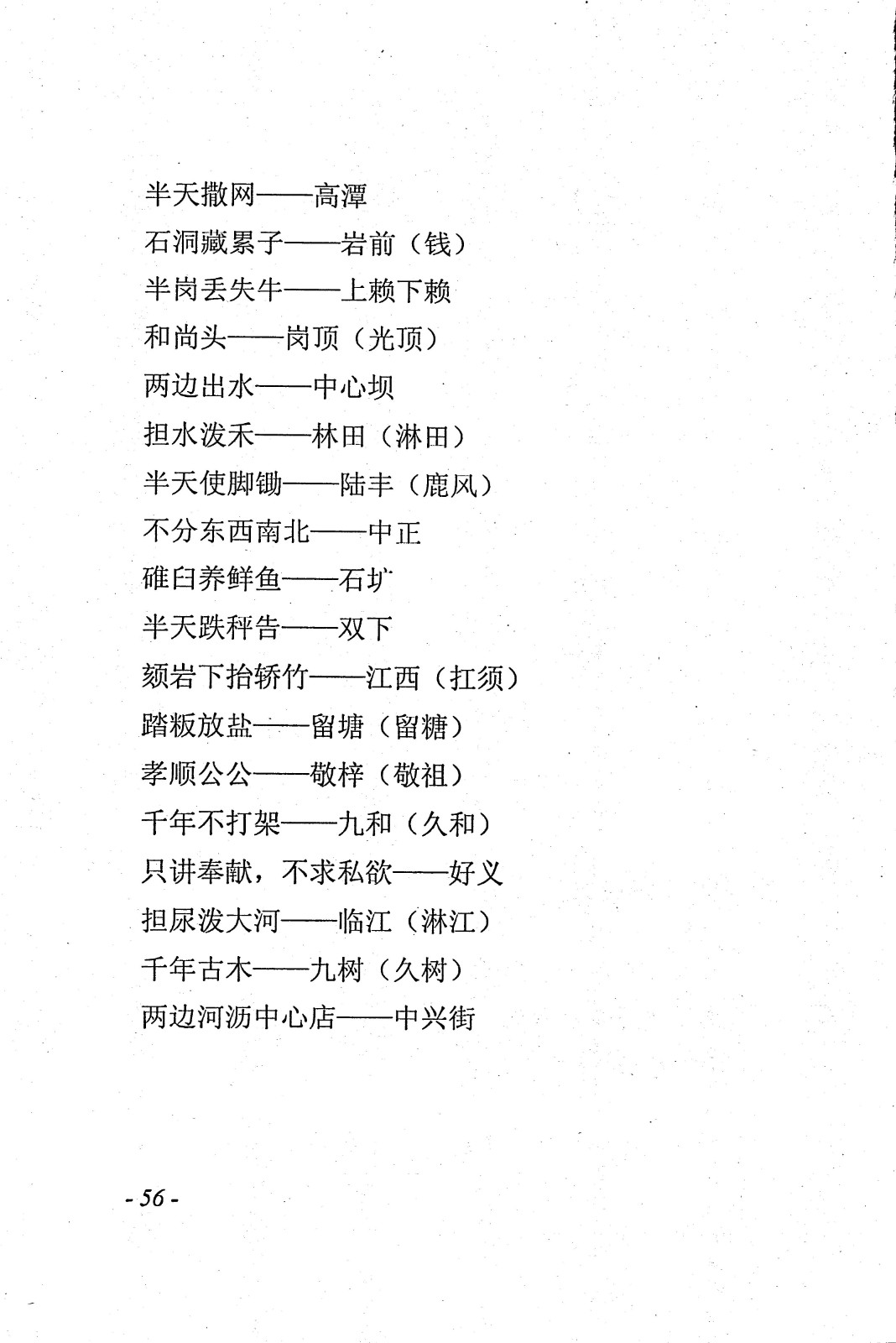 半天撒网——高潭
石洞藏累子——岩前（钱）
半岗丢失牛——上赖下赖
和尚头——岗顶（光顶）
两边出水——中心坝
担水泼禾——林田（淋田）
半天使脚锄——陆丰（鹿风）
不分东西南北——中正
碓臼养鲜鱼——石圹
半天跌秤告——双下
颏岩下抬轿竹——江西（扛须）
踏粄放盐——留塘（留糖）
孝顺公公——敬梓（敬祖）
千年不打架——九和（久和）
只讲奉献，不求私欲——好义
担尿泼大河——临江（淋江）
千年古木——九树（久树）
两边河沥中心店——中兴街

- 56 -